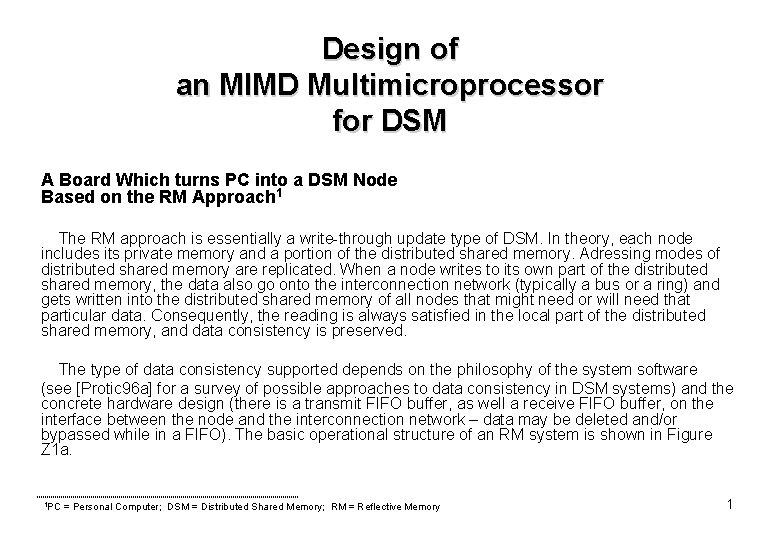 Design of
an MIMD Multimicroprocessor
for DSM

A Board Which turns PC into a DSM Node
Based on the RM Approach$^1$

The RM approach is essentially a write-through update type of DSM. In theory, each node includes its private memory and a portion of the distributed shared memory. Adressing modes of distributed shared memory are replicated. When a node writes to its own part of the distributed shared memory, the data also go onto the interconnection network (typically a bus or a ring) and gets written into the distributed shared memory of all nodes that might need or will need that particular data. Consequently, the reading is always satisfied in the local part of the distributed shared memory, and data consistency is preserved.

The type of data consistency supported depends on the philosophy of the system software (see [Protic96a] for a survey of possible approaches to data consistency in DSM systems) and the concrete hardware design (there is a transmit FIFO buffer, as well a receive FIFO buffer, on the interface between the node and the interconnection network – data may be deleted and/or bypassed while in a FIFO). The basic operational structure of an RM system is shown in Figure Z1a.

$^1$PC = Personal Computer; DSM = Distributed Shared Memory; RM = Reflective Memory

1